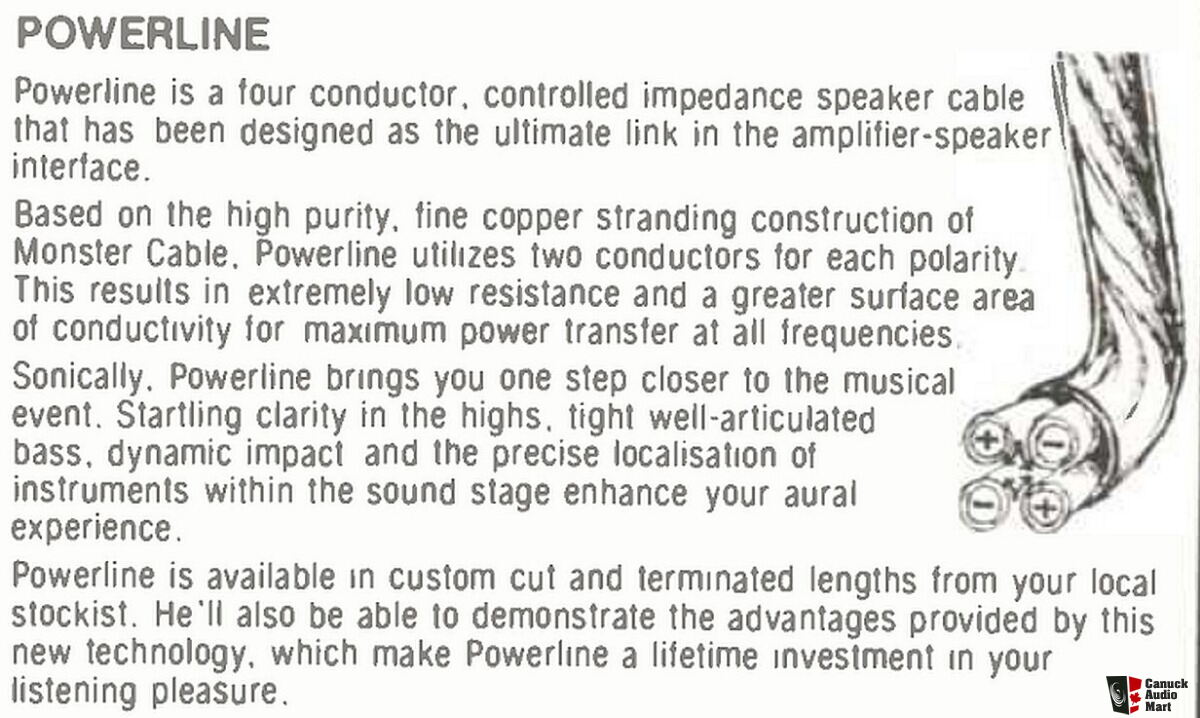 POWERLINE

Powerline is a four conductor, controlled impedance speaker cable that has been designed as the ultimate link in the amplifier-speaker interface.

Based on the high purity, fine copper stranding construction of Monster Cable, Powerline utilizes two conductors for each polarity. This results in extremely low resistance and a greater surface area of conductivity for maximum power transfer at all frequencies.

Sonically, Powerline brings you one step closer to the musical event. Startling clarity in the highs, tight well-articulated bass, dynamic impact and the precise localisation of instruments within the sound stage enhance your aural experience.

Powerline is available in custom cut and terminated lengths from your local stockist. He'll also be able to demonstrate the advantages provided by this new technology, which make Powerline a lifetime investment in your listening pleasure.

+ − − +

Canuck Audio Mart